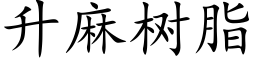 升麻树脂